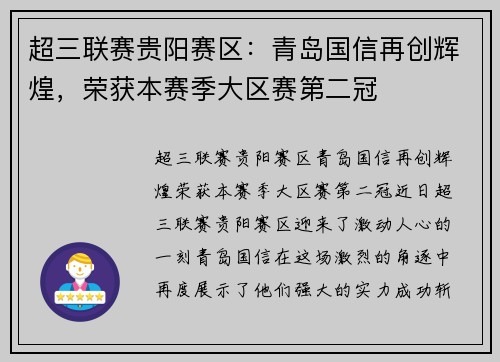 超三联赛贵阳赛区：青岛国信再创辉煌，荣获本赛季大区赛第二冠

超三联赛贵阳赛区青岛国信再创辉煌荣获本赛季大区赛第二冠近日超三联赛贵阳赛区迎来了激动人心的一刻青岛国信在这场激烈的角逐中再度展示了他们强大的实力成功斩